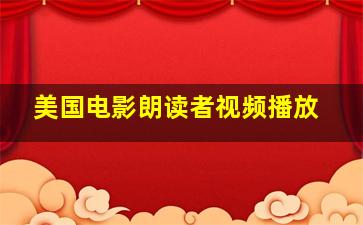 美国电影朗读者视频播放